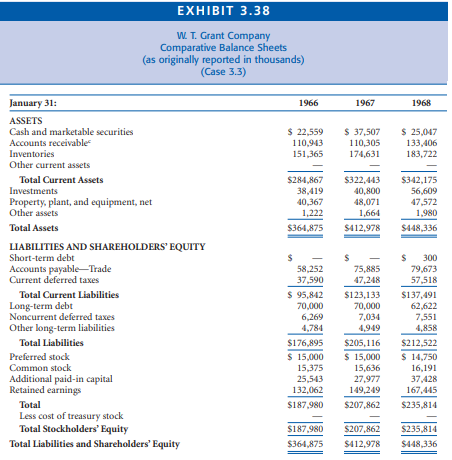 EXHIBIT 3.38

W. T. Grant Company
Comparative Balance Sheets
(as originally reported in thousands)
(Case 3.3)

| January 31: | 1966 | 1967 | 1968 |
|---|---|---|---|
| ASSETS | | | |
| Cash and marketable securities | \$ 22,559 | \$ 37,507 | \$ 25,047 |
| Accounts receivable$^c$ | 110,943 | 110,305 | 133,406 |
| Inventories | 151,365 | 174,631 | 183,722 |
| Other current assets | — | — | — |
| Total Current Assets | \$284,867 | \$322,443 | \$342,175 |
| Investments | 38,419 | 40,800 | 56,609 |
| Property, plant, and equipment, net | 40,367 | 48,071 | 47,572 |
| Other assets | 1,222 | 1,664 | 1,980 |
| Total Assets | \$364,875 | \$412,978 | \$448,336 |
| LIABILITIES AND SHAREHOLDERS' EQUITY | | | |
| Short-term debt | \$ — | \$ — | \$ 300 |
| Accounts payable—Trade | 58,252 | 75,885 | 79,673 |
| Current deferred taxes | 37,590 | 47,248 | 57,518 |
| Total Current Liabilities | \$ 95,842 | \$123,133 | \$137,491 |
| Long-term debt | 70,000 | 70,000 | 62,622 |
| Noncurrent deferred taxes | 6,269 | 7,034 | 7,551 |
| Other long-term liabilities | 4,784 | 4,949 | 4,858 |
| Total Liabilities | \$176,895 | \$205,116 | \$212,522 |
| Preferred stock | \$ 15,000 | \$ 15,000 | \$ 14,750 |
| Common stock | 15,375 | 15,636 | 16,191 |
| Additional paid-in capital | 25,543 | 27,977 | 37,428 |
| Retained earnings | 132,062 | 149,249 | 167,445 |
| Total | \$187,980 | \$207,862 | \$235,814 |
| Less cost of treasury stock | — | — | — |
| Total Stockholders' Equity | \$187,980 | \$207,862 | \$235,814 |
| Total Liabilities and Shareholders' Equity | \$364,875 | \$412,978 | \$448,336 |